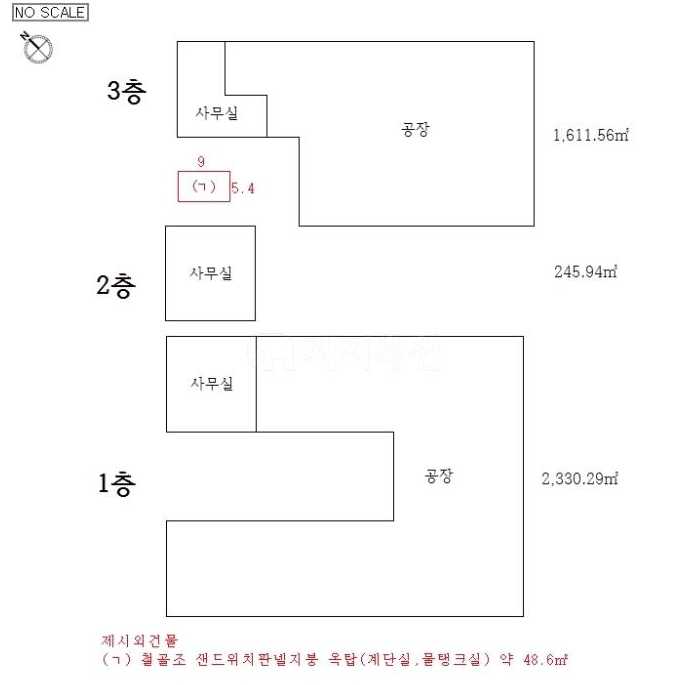 NO SCALE

N

3층

사무실

공장

1,611.56㎡

9

(ㄱ)

5.4

2층

사무실

245.94㎡

지지옥션

사무실

1층

공장

2,330.29㎡

제시외건물
(ㄱ) 철골조 샌드위치판넬지붕 옥탑(계단실,물탱크실) 약 48.6㎡